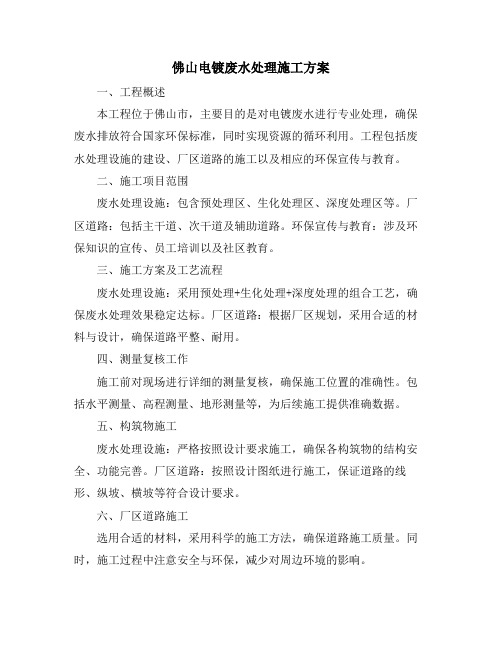 佛山电镀废水处理施工方案

一、工程概述

本工程位于佛山市，主要目的是对电镀废水进行专业处理，确保废水排放符合国家环保标准，同时实现资源的循环利用。工程包括废水处理设施的建设、厂区道路的施工以及相应的环保宣传与教育。

二、施工项目范围

废水处理设施：包含预处理区、生化处理区、深度处理区等。厂区道路：包括主干道、次干道及辅助道路。环保宣传与教育：涉及环保知识的宣传、员工培训以及社区教育。

三、施工方案及工艺流程

废水处理设施：采用预处理+生化处理+深度处理的组合工艺，确保废水处理效果稳定达标。厂区道路：根据厂区规划，采用合适的材料与设计，确保道路平整、耐用。

四、测量复核工作

施工前对现场进行详细的测量复核，确保施工位置的准确性。包括水平测量、高程测量、地形测量等，为后续施工提供准确数据。

五、构筑物施工

废水处理设施：严格按照设计要求施工，确保各构筑物的结构安全、功能完善。厂区道路：按照设计图纸进行施工，保证道路的线形、纵坡、横坡等符合设计要求。

六、厂区道路施工

选用合适的材料，采用科学的施工方法，确保道路施工质量。同时，施工过程中注意安全与环保，减少对周边环境的影响。